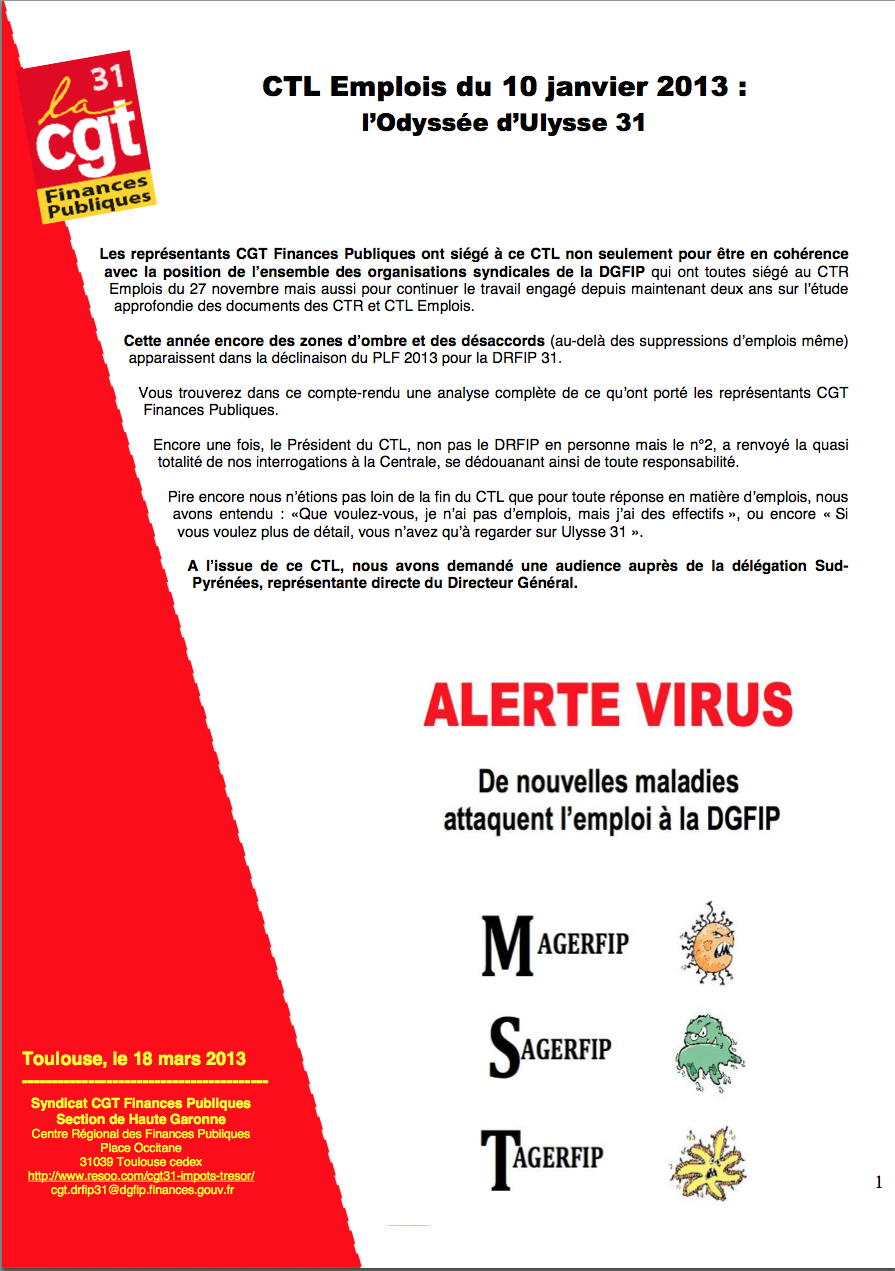 31
la
cgt
Finances Publiques

CTL Emplois du 10 janvier 2013 :
l'Odyssée d'Ulysse 31

Les représentants CGT Finances Publiques ont siégé à ce CTL non seulement pour être en cohérence avec la position de l'ensemble des organisations syndicales de la DGFIP qui ont toutes siégé au CTR Emplois du 27 novembre mais aussi pour continuer le travail engagé depuis maintenant deux ans sur l'étude approfondie des documents des CTR et CTL Emplois.

Cette année encore des zones d'ombre et des désaccords (au-delà des suppressions d'emplois même) apparaissent dans la déclinaison du PLF 2013 pour la DRFIP 31.

Vous trouverez dans ce compte-rendu une analyse complète de ce qu'ont porté les représentants CGT Finances Publiques.

Encore une fois, le Président du CTL, non pas le DRFIP en personne mais le n°2, a renvoyé la quasi totalité de nos interrogations à la Centrale, se dédouanant ainsi de toute responsabilité.

Pire encore nous n'étions pas loin de la fin du CTL que pour toute réponse en matière d'emplois, nous avons entendu : «Que voulez-vous, je n'ai pas d'emplois, mais j'ai des effectifs », ou encore « Si vous voulez plus de détail, vous n'avez qu'à regarder sur Ulysse 31 ».

A l'issue de ce CTL, nous avons demandé une audience auprès de la délégation Sud-Pyrénées, représentante directe du Directeur Général.

ALERTE VIRUS

De nouvelles maladies attaquent l'emploi à la DGFIP

MAGERFIP

SAGERFIP

TAGERFIP

Toulouse, le 18 mars 2013

Syndicat CGT Finances Publiques
Section de Haute Garonne
Centre Régional des Finances Publiques
Place Occitane
31039 Toulouse cedex
http://www.resoo.com/cgt31-impots-tresor/
cgt.drfip31@dgfip.finances.gouv.fr

1